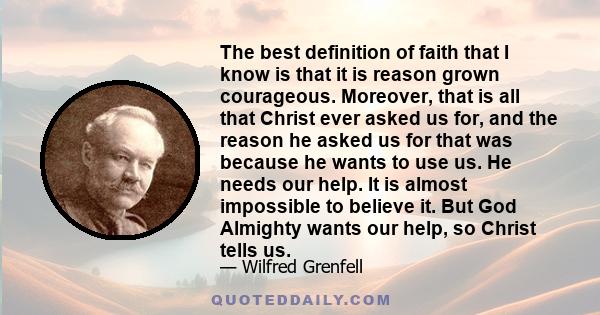 The best definition of faith that I know is that it is reason grown courageous. Moreover, that is all that Christ ever asked us for, and the reason he asked us for that was because he wants to use us. He needs our help. It is almost impossible to believe it. But God Almighty wants our help, so Christ tells us.

— Wilfred Grenfell

QUOTEDDAILY.COM